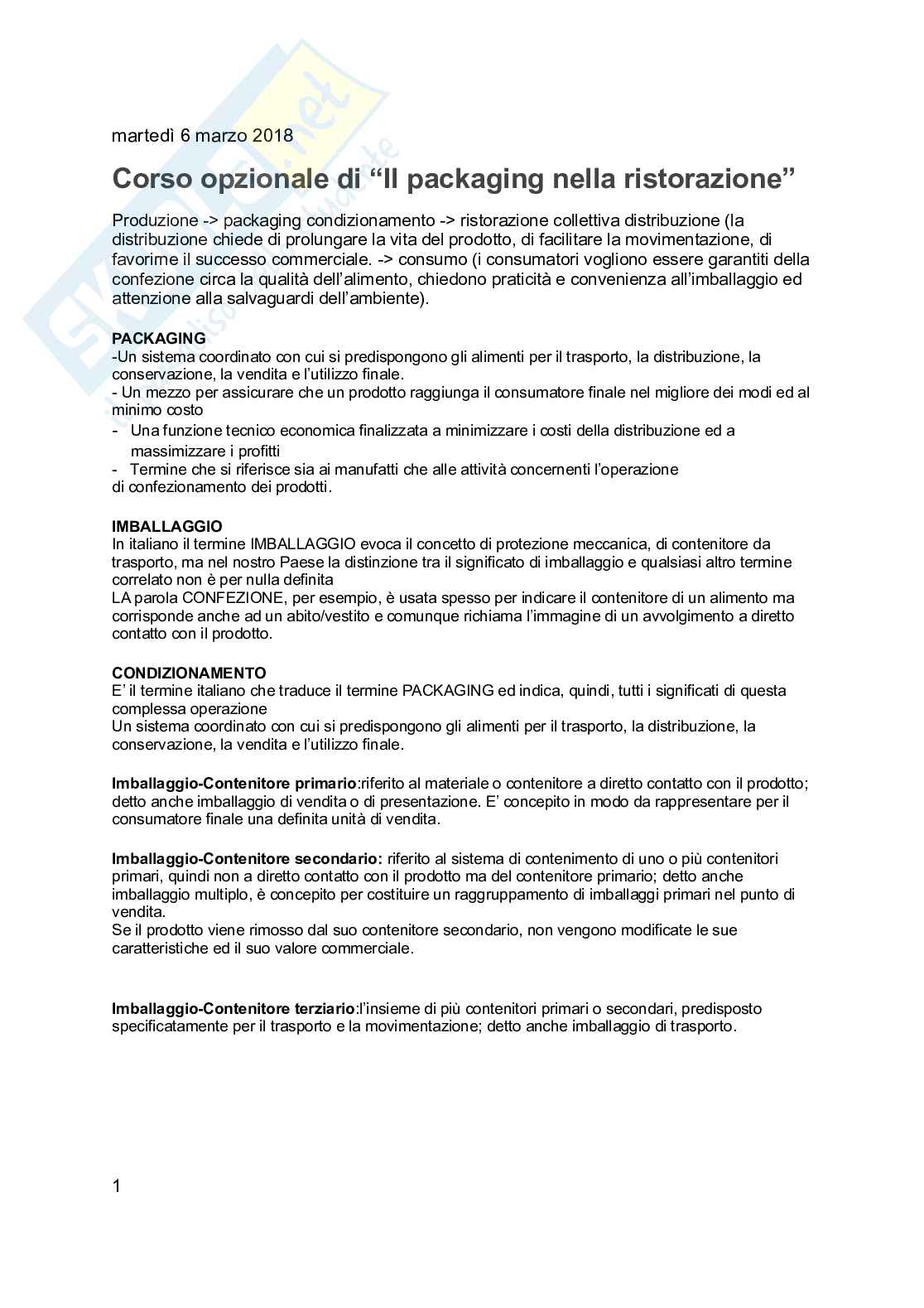 martedì 6 marzo 2018

Corso opzionale di “Il packaging nella ristorazione”

Produzione -> packaging condizionamento -> ristorazione collettiva distribuzione (la distribuzione chiede di prolungare la vita del prodotto, di facilitare la movimentazione, di favorirne il successo commerciale. -> consumo (i consumatori vogliono essere garantiti della confezione circa la qualità dell’alimento, chiedono praticità e convenienza all’imballaggio ed attenzione alla salvaguardi dell’ambiente).

PACKAGING
-Un sistema coordinato con cui si predispongono gli alimenti per il trasporto, la distribuzione, la conservazione, la vendita e l’utilizzo finale.
- Un mezzo per assicurare che un prodotto raggiunga il consumatore finale nel migliore dei modi ed al minimo costo
- Una funzione tecnico economica finalizzata a minimizzare i costi della distribuzione ed a massimizzare i profitti
- Termine che si riferisce sia ai manufatti che alle attività concernenti l’operazione di confezionamento dei prodotti.

IMBALLAGGIO
In italiano il termine IMBALLAGGIO evoca il concetto di protezione meccanica, di contenitore da trasporto, ma nel nostro Paese la distinzione tra il significato di imballaggio e qualsiasi altro termine correlato non è per nulla definita
LA parola CONFEZIONE, per esempio, è usata spesso per indicare il contenitore di un alimento ma corrisponde anche ad un abito/vestito e comunque richiama l’immagine di un avvolgimento a diretto contatto con il prodotto.

CONDIZIONAMENTO
E’ il termine italiano che traduce il termine PACKAGING ed indica, quindi, tutti i significati di questa complessa operazione
Un sistema coordinato con cui si predispongono gli alimenti per il trasporto, la distribuzione, la conservazione, la vendita e l’utilizzo finale.

Imballaggio-Contenitore primario:riferito al materiale o contenitore a diretto contatto con il prodotto; detto anche imballaggio di vendita o di presentazione. E’ concepito in modo da rappresentare per il consumatore finale una definita unità di vendita.

Imballaggio-Contenitore secondario: riferito al sistema di contenimento di uno o più contenitori primari, quindi non a diretto contatto con il prodotto ma del contenitore primario; detto anche imballaggio multiplo, è concepito per costituire un raggruppamento di imballaggi primari nel punto di vendita.
Se il prodotto viene rimosso dal suo contenitore secondario, non vengono modificate le sue caratteristiche ed il suo valore commerciale.

Imballaggio-Contenitore terziario:l’insieme di più contenitori primari o secondari, predisposto specificatamente per il trasporto e la movimentazione; detto anche imballaggio di trasporto.

1